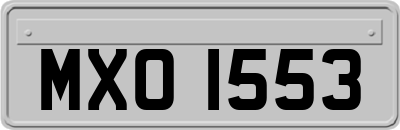 MXO 1553